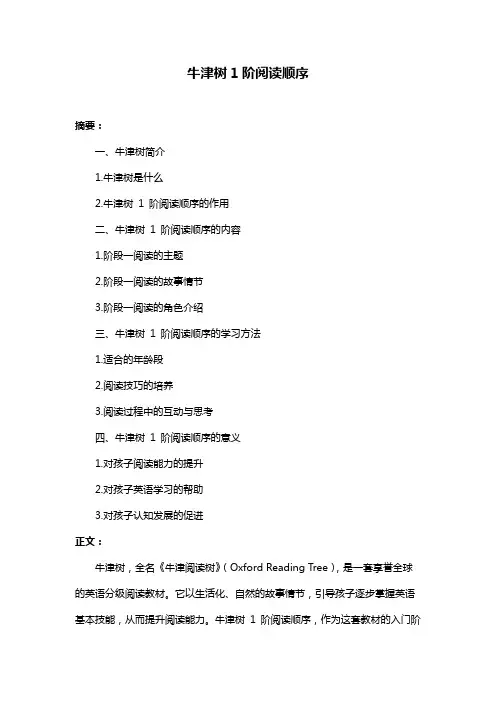 牛津树 1 阶阅读顺序

摘要：

一、牛津树简介

1.牛津树是什么

2.牛津树 1 阶阅读顺序的作用

二、牛津树 1 阶阅读顺序的内容

1.阶段一阅读的主题

2.阶段一阅读的故事情节

3.阶段一阅读的角色介绍

三、牛津树 1 阶阅读顺序的学习方法

1.适合的年龄段

2.阅读技巧的培养

3.阅读过程中的互动与思考

四、牛津树 1 阶阅读顺序的意义

1.对孩子阅读能力的提升

2.对孩子英语学习的帮助

3.对孩子认知发展的促进

正文：

牛津树，全名《牛津阅读树》（Oxford Reading Tree），是一套享誉全球的英语分级阅读教材。它以生活化、自然的故事情节，引导孩子逐步掌握英语基本技能，从而提升阅读能力。牛津树 1 阶阅读顺序，作为这套教材的入门阶